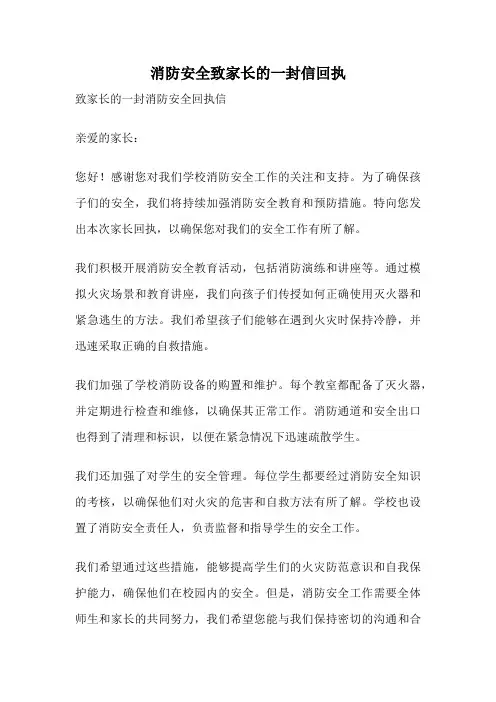 消防安全致家长的一封信回执

致家长的一封消防安全回执信

亲爱的家长：

您好！感谢您对我们学校消防安全工作的关注和支持。为了确保孩子们的安全，我们将持续加强消防安全教育和预防措施。特向您发出本次家长回执，以确保您对我们的安全工作有所了解。

我们积极开展消防安全教育活动，包括消防演练和讲座等。通过模拟火灾场景和教育讲座，我们向孩子们传授如何正确使用灭火器和紧急逃生的方法。我们希望孩子们能够在遇到火灾时保持冷静，并迅速采取正确的自救措施。

我们加强了学校消防设备的购置和维护。每个教室都配备了灭火器，并定期进行检查和维修，以确保其正常工作。消防通道和安全出口也得到了清理和标识，以便在紧急情况下迅速疏散学生。

我们还加强了对学生的安全管理。每位学生都要经过消防安全知识的考核，以确保他们对火灾的危害和自救方法有所了解。学校也设置了消防安全责任人，负责监督和指导学生的安全工作。

我们希望通过这些措施，能够提高学生们的火灾防范意识和自我保护能力，确保他们在校园内的安全。但是，消防安全工作需要全体师生和家长的共同努力，我们希望您能与我们保持密切的沟通和合